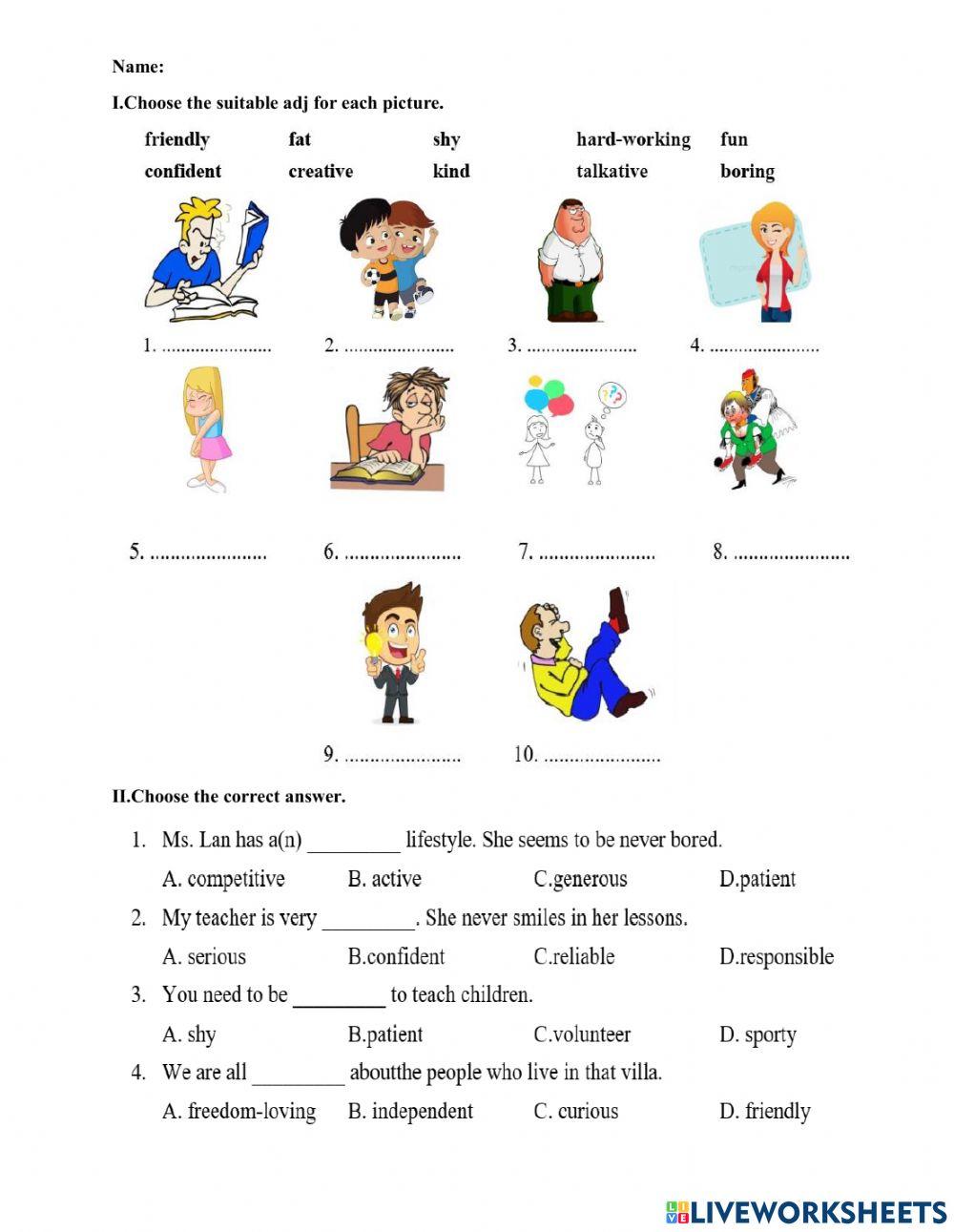 Name:

I.Choose the suitable adj for each picture.

friendly fat shy hard-working fun
confident creative kind talkative boring

1. ...................... 2. ...................... 3. ...................... 4. ......................

5. ...................... 6. ...................... 7. ...................... 8. ......................

9. ...................... 10. ......................

II.Choose the correct answer.

1. Ms. Lan has a(n) _________ lifestyle. She seems to be never bored.
A. competitive B. active C.generous D.patient

2. My teacher is very _________. She never smiles in her lessons.
A. serious B.confident C.reliable D.responsible

3. You need to be _________ to teach children.
A. shy B.patient C.volunteer D. sporty

4. We are all _________ aboutthe people who live in that villa.
A. freedom-loving B. independent C. curious D. friendly

LIVEWORKSHEETS